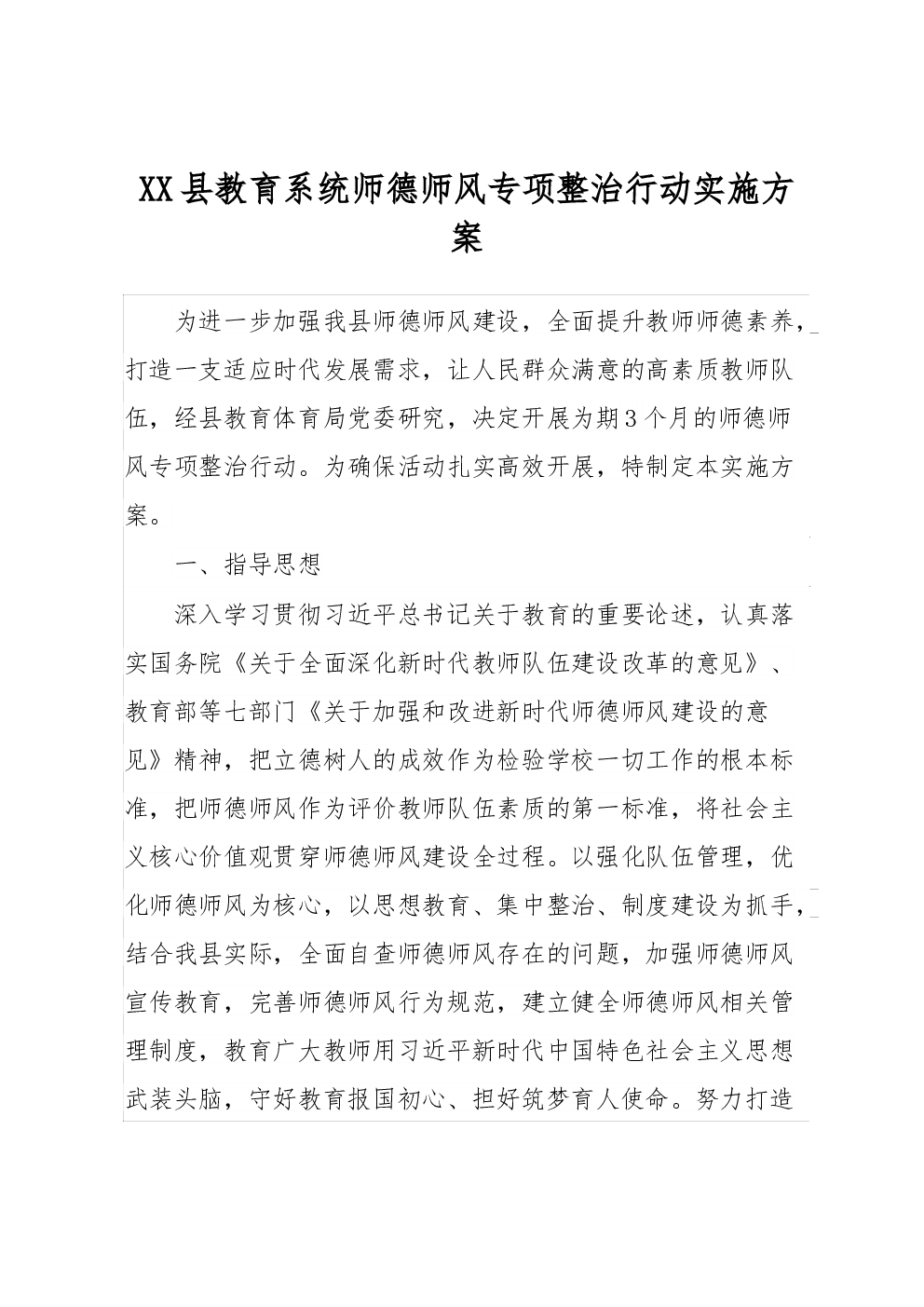 XX县教育系统师德师风专项整治行动实施方案

为进一步加强我县师德师风建设，全面提升教师师德素养，打造一支适应时代发展需求，让人民群众满意的高素质教师队伍，经县教育体育局党委研究，决定开展为期3个月的师德师风专项整治行动。为确保活动扎实高效开展，特制定本实施方案。

一、指导思想

深入学习贯彻习近平总书记关于教育的重要论述，认真落实国务院《关于全面深化新时代教师队伍建设改革的意见》、教育部等七部门《关于加强和改进新时代师德师风建设的意见》精神，把立德树人的成效作为检验学校一切工作的根本标准，把师德师风作为评价教师队伍素质的第一标准，将社会主义核心价值观贯穿师德师风建设全过程。以强化队伍管理，优化师德师风为核心，以思想教育、集中整治、制度建设为抓手，结合我县实际，全面自查师德师风存在的问题，加强师德师风宣传教育，完善师德师风行为规范，建立健全师德师风相关管理制度，教育广大教师用习近平新时代中国特色社会主义思想武装头脑，守好教育报国初心、担好筑梦育人使命。努力打造